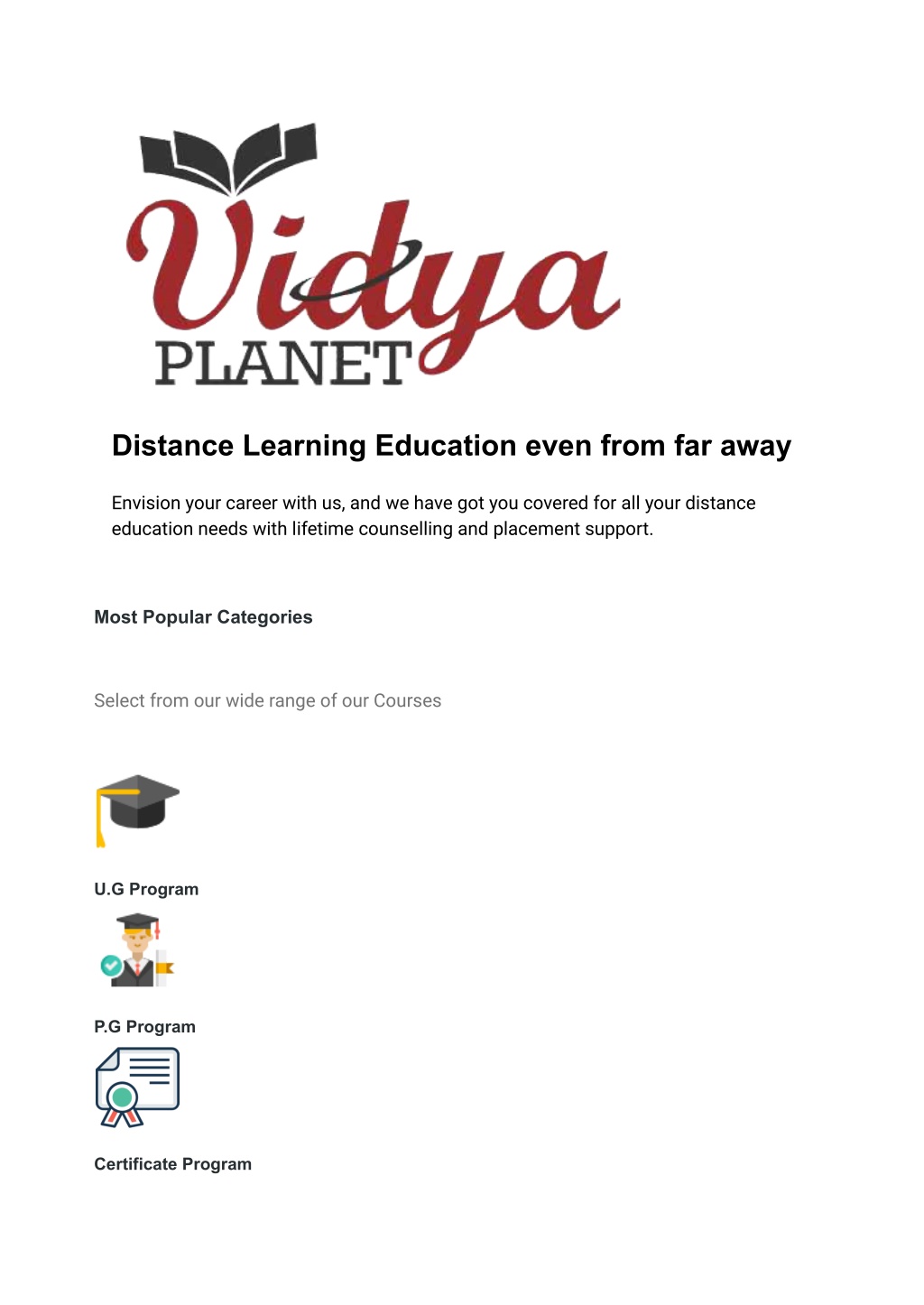 Vidya
PLANET

Distance Learning Education even from far away

Envision your career with us, and we have got you covered for all your distance education needs with lifetime counselling and placement support.

Most Popular Categories

Select from our wide range of our Courses

U.G Program

P.G Program

Certificate Program